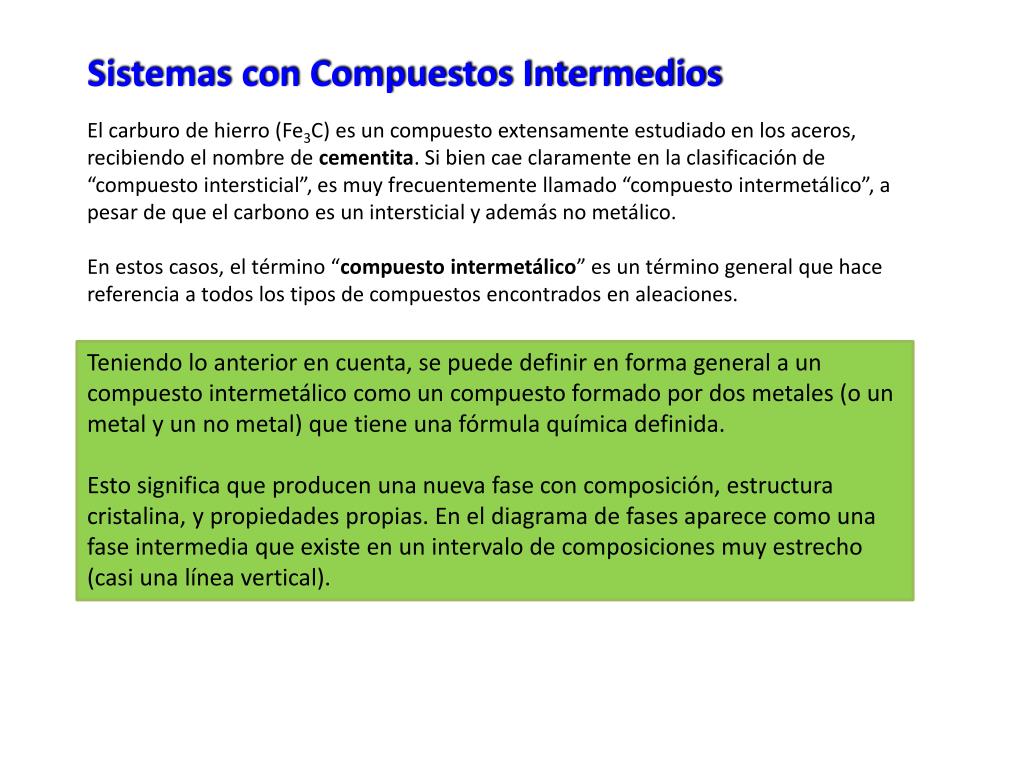 Sistemas con Compuestos Intermedios

El carburo de hierro ($Fe_3C$) es un compuesto extensamente estudiado en los aceros, recibiendo el nombre de cementita. Si bien cae claramente en la clasificación de “compuesto intersticial”, es muy frecuentemente llamado “compuesto intermetálico”, a pesar de que el carbono es un intersticial y además no metálico.

En estos casos, el término “compuesto intermetálico” es un término general que hace referencia a todos los tipos de compuestos encontrados en aleaciones.

Teniendo lo anterior en cuenta, se puede definir en forma general a un compuesto intermetálico como un compuesto formado por dos metales (o un metal y un no metal) que tiene una fórmula química definida.

Esto significa que producen una nueva fase con composición, estructura cristalina, y propiedades propias. En el diagrama de fases aparece como una fase intermedia que existe en un intervalo de composiciones muy estrecho (casi una línea vertical).